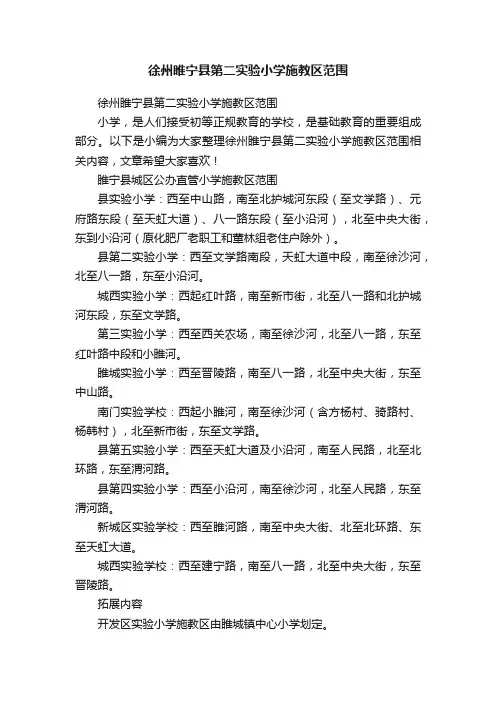 徐州睢宁县第二实验小学施教区范围

徐州睢宁县第二实验小学施教区范围

小学，是人们接受初等正规教育的学校，是基础教育的重要组成部分。以下是小编为大家整理徐州睢宁县第二实验小学施教区范围相关内容，文章希望大家喜欢！

睢宁县城区公办直管小学施教区范围

县实验小学：西至中山路，南至北护城河东段（至文学路）、元府路东段（至天虹大道）、八一路东段（至小沿河），北至中央大街，东到小沿河（原化肥厂老职工和董林组老住户除外）。

县第二实验小学：西至文学路南段，天虹大道中段，南至徐沙河，北至八一路，东至小沿河。

城西实验小学：西起红叶路，南至新市街，北至八一路和北护城河东段，东至文学路。

第三实验小学：西至西关农场，南至徐沙河，北至八一路，东至红叶路中段和小睢河。

睢城实验小学：西至晋陵路，南至八一路，北至中央大街，东至中山路。

南门实验学校：西起小睢河，南至徐沙河（含方杨村、骑路村、杨韩村），北至新市街，东至文学路。

县第五实验小学：西至天虹大道及小沿河，南至人民路，北至北环路，东至渭河路。

县第四实验小学：西至小沿河，南至徐沙河，北至人民路，东至渭河路。

新城区实验学校：西至睢河路，南至中央大街、北至北环路、东至天虹大道。

城西实验学校：西至建宁路，南至八一路，北至中央大街，东至晋陵路。

拓展内容

开发区实验小学施教区由睢城镇中心小学划定。